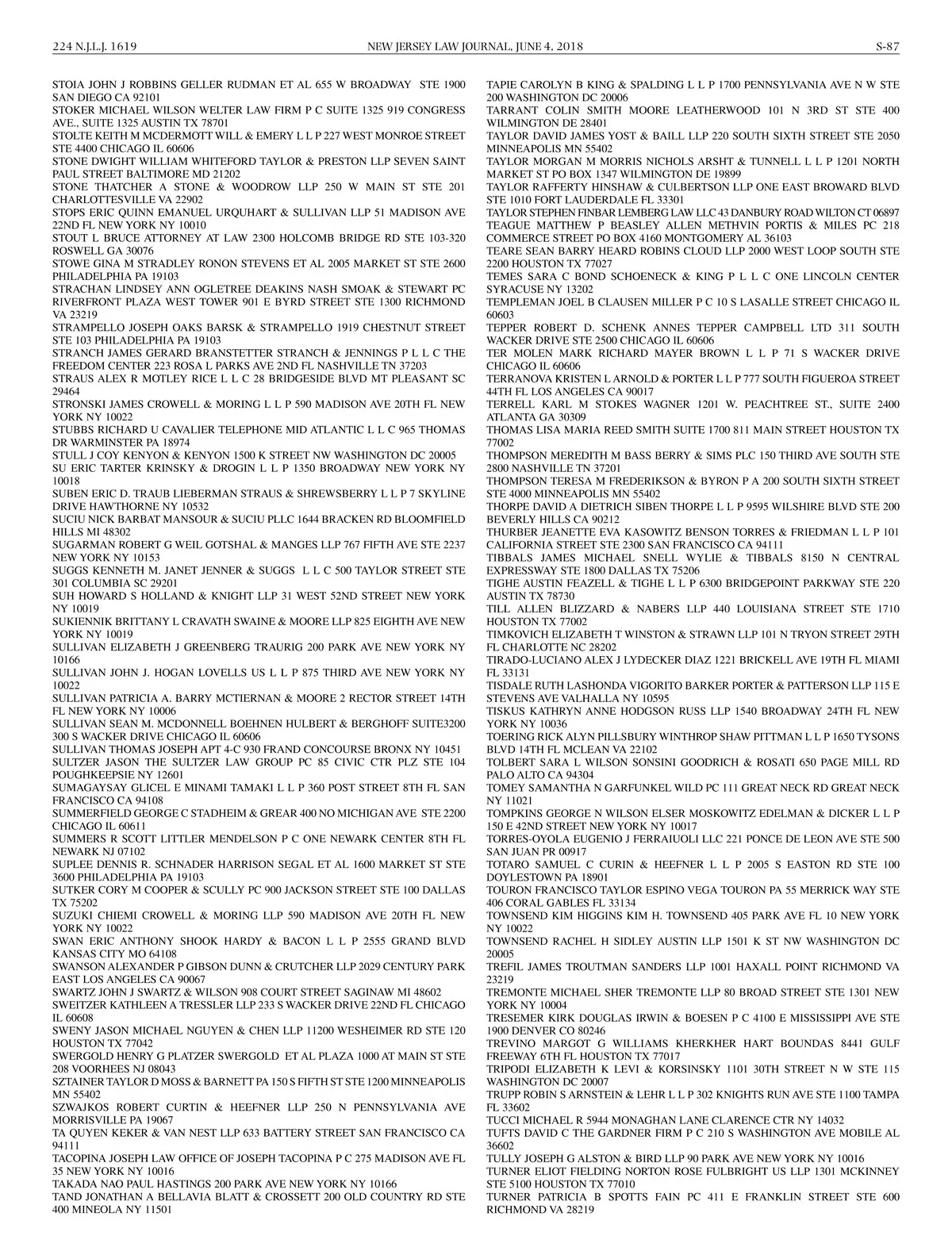 224 N.J.L.J. 1619 NEW JERSEY LAW JOURNAL, JUNE 4, 2018 S-87

STOIA JOHN J ROBBINS GELLER RUDMAN ET AL 655 W BROADWAY STE 1900 SAN DIEGO CA 92101
STOKER MICHAEL WILSON WELTER LAW FIRM P C SUITE 1325 919 CONGRESS AVE., SUITE 1325 AUSTIN TX 78701
STOLTE KEITH M MCDERMOTT WILL & EMERY L L P 227 WEST MONROE STREET STE 4400 CHICAGO IL 60606
STONE DWIGHT WILLIAM WHITEFORD TAYLOR & PRESTON LLP SEVEN SAINT PAUL STREET BALTIMORE MD 21202
STONE THATCHER A STONE & WOODROW LLP 250 W MAIN ST STE 201 CHARLOTTESVILLE VA 22902
STOPS ERIC QUINN EMANUEL URQUHART & SULLIVAN LLP 51 MADISON AVE 22ND FL NEW YORK NY 10010
STOUT L BRUCE ATTORNEY AT LAW 2300 HOLCOMB BRIDGE RD STE 103-320 ROSWELL GA 30076
STOWE GINA M STRADLEY RONON STEVENS ET AL 2005 MARKET ST STE 2600 PHILADELPHIA PA 19103
STRACHAN LINDSEY ANN OGLETREE DEAKINS NASH SMOAK & STEWART PC RIVERFRONT PLAZA WEST TOWER 901 E BYRD STREET STE 1300 RICHMOND VA 23219
STRAMPELLO JOSEPH OAKS BARSK & STRAMPELLO 1919 CHESTNUT STREET STE 103 PHILADELPHIA PA 19103
STRANCH JAMES GERARD BRANSTETTER STRANCH & JENNINGS P L L C THE FREEDOM CENTER 223 ROSA L PARKS AVE 2ND FL NASHVILLE TN 37203
STRAUS ALEX R MOTLEY RICE L L C 28 BRIDGESIDE BLVD MT PLEASANT SC 29464
STRONSKI JAMES CROWELL & MORING L L P 590 MADISON AVE 20TH FL NEW YORK NY 10022
STUBBS RICHARD U CAVALIER TELEPHONE MID ATLANTIC L L C 965 THOMAS DR WARMINSTER PA 18974
STULL J COY KENYON & KENYON 1500 K STREET NW WASHINGTON DC 20005
SU ERIC TARTER KRINSKY & DROGIN L L P 1350 BROADWAY NEW YORK NY 10018
SUBEN ERIC D. TRAUB LIEBERMAN STRAUS & SHREWSBERRY L L P 7 SKYLINE DRIVE HAWTHORNE NY 10532
SUCIU NICK BARBAT MANSOUR & SUCIU PLLC 1644 BRACKEN RD BLOOMFIELD HILLS MI 48302
SUGARMAN ROBERT G WEIL GOTSHAL & MANGES LLP 767 FIFTH AVE STE 2237 NEW YORK NY 10153
SUGGS KENNETH M. JANET JENNER & SUGGS L L C 500 TAYLOR STREET STE 301 COLUMBIA SC 29201
SUH HOWARD S HOLLAND & KNIGHT LLP 31 WEST 52ND STREET NEW YORK NY 10019
SUKIENNIK BRITTANY L CRAVATH SWAINE & MOORE LLP 825 EIGHTH AVE NEW YORK NY 10019
SULLIVAN ELIZABETH J GREENBERG TRAURIG 200 PARK AVE NEW YORK NY 10166
SULLIVAN JOHN J. HOGAN LOVELLS US L L P 875 THIRD AVE NEW YORK NY 10022
SULLIVAN PATRICIA A. BARRY MCTIERNAN & MOORE 2 RECTOR STREET 14TH FL NEW YORK NY 10006
SULLIVAN SEAN M. MCDONNELL BOEHNEN HULBERT & BERGHOFF SUITE3200 300 S WACKER DRIVE CHICAGO IL 60606
SULLIVAN THOMAS JOSEPH APT 4-C 930 FRAND CONCOURSE BRONX NY 10451
SULTZER JASON THE SULTZER LAW GROUP PC 85 CIVIC CTR PLZ STE 104 POUGHKEEPSIE NY 12601
SUMAGAYSAY GLICEL E MINAMI TAMAKI L L P 360 POST STREET 8TH FL SAN FRANCISCO CA 94108
SUMMERFIELD GEORGE C STADHEIM & GREAR 400 NO MICHIGAN AVE STE 2200 CHICAGO IL 60611
SUMMERS R SCOTT LITTLER MENDELSON P C ONE NEWARK CENTER 8TH FL NEWARK NJ 07102
SUPLEE DENNIS R. SCHNADER HARRISON SEGAL ET AL 1600 MARKET ST STE 3600 PHILADELPHIA PA 19103
SUTKER CORY M COOPER & SCULLY PC 900 JACKSON STREET STE 100 DALLAS TX 75202
SUZUKI CHIEMI CROWELL & MORING LLP 590 MADISON AVE 20TH FL NEW YORK NY 10022
SWAN ERIC ANTHONY SHOOK HARDY & BACON L L P 2555 GRAND BLVD KANSAS CITY MO 64108
SWANSON ALEXANDER P GIBSON DUNN & CRUTCHER LLP 2029 CENTURY PARK EAST LOS ANGELES CA 90067
SWARTZ JOHN J SWARTZ & WILSON 908 COURT STREET SAGINAW MI 48602
SWEITZER KATHLEEN A TRESSLER LLP 233 S WACKER DRIVE 22ND FL CHICAGO IL 60608
SWENY JASON MICHAEL NGUYEN & CHEN LLP 11200 WESHEIMER RD STE 120 HOUSTON TX 77042
SWERGOLD HENRY G PLATZER SWERGOLD ET AL PLAZA 1000 AT MAIN ST STE 208 VOORHEES NJ 08043
SZTAINER TAYLOR D MOSS & BARNETT PA 150 S FIFTH ST STE 1200 MINNEAPOLIS MN 55402
SZWAJKOS ROBERT CURTIN & HEEFNER LLP 250 N PENNSYLVANIA AVE MORRISVILLE PA 19067
TA QUYEN KEKER & VAN NEST LLP 633 BATTERY STREET SAN FRANCISCO CA 94111
TACOPINA JOSEPH LAW OFFICE OF JOSEPH TACOPINA P C 275 MADISON AVE FL 35 NEW YORK NY 10016
TAKADA NAO PAUL HASTINGS 200 PARK AVE NEW YORK NY 10166
TAND JONATHAN A BELLAVIA BLATT & CROSSETT 200 OLD COUNTRY RD STE 400 MINEOLA NY 11501

TAPIE CAROLYN B KING & SPALDING L L P 1700 PENNSYLVANIA AVE N W STE 200 WASHINGTON DC 20006
TARRANT COLIN SMITH MOORE LEATHERWOOD 101 N 3RD ST STE 400 WILMINGTON DE 28401
TAYLOR DAVID JAMES YOST & BAILL LLP 220 SOUTH SIXTH STREET STE 2050 MINNEAPOLIS MN 55402
TAYLOR MORGAN M MORRIS NICHOLS ARSHT & TUNNELL L L P 1201 NORTH MARKET ST PO BOX 1347 WILMINGTON DE 19899
TAYLOR RAFFERTY HINSHAW & CULBERTSON LLP ONE EAST BROWARD BLVD STE 1010 FORT LAUDERDALE FL 33301
TAYLOR STEPHEN FINBAR LEMBERG LAW LLC 43 DANBURY ROAD WILTON CT 06897
TEAGUE MATTHEW P BEASLEY ALLEN METHVIN PORTIS & MILES PC 218 COMMERCE STREET PO BOX 4160 MONTGOMERY AL 36103
TEARE SEAN BARRY HEARD ROBINS CLOUD LLP 2000 WEST LOOP SOUTH STE 2200 HOUSTON TX 77027
TEMES SARA C BOND SCHOENECK & KING P L L C ONE LINCOLN CENTER SYRACUSE NY 13202
TEMPLEMAN JOEL B CLAUSEN MILLER P C 10 S LASALLE STREET CHICAGO IL 60603
TEPPER ROBERT D. SCHENK ANNES TEPPER CAMPBELL LTD 311 SOUTH WACKER DRIVE STE 2500 CHICAGO IL 60606
TER MOLEN MARK RICHARD MAYER BROWN L L P 71 S WACKER DRIVE CHICAGO IL 60606
TERRANOVA KRISTEN L ARNOLD & PORTER L L P 777 SOUTH FIGUEROA STREET 44TH FL LOS ANGELES CA 90017
TERRELL KARL M STOKES WAGNER 1201 W. PEACHTREE ST., SUITE 2400 ATLANTA GA 30309
THOMAS LISA MARIA REED SMITH SUITE 1700 811 MAIN STREET HOUSTON TX 77002
THOMPSON MEREDITH M BASS BERRY & SIMS PLC 150 THIRD AVE SOUTH STE 2800 NASHVILLE TN 37201
THOMPSON TERESA M FREDERIKSON & BYRON P A 200 SOUTH SIXTH STREET STE 4000 MINNEAPOLIS MN 55402
THORPE DAVID A DIETRICH SIBEN THORPE L L P 9595 WILSHIRE BLVD STE 200 BEVERLY HILLS CA 90212
THURBER JEANETTE EVA KASOWITZ BENSON TORRES & FRIEDMAN L L P 101 CALIFORNIA STREET STE 2300 SAN FRANCISCO CA 94111
TIBBALS JAMES MICHAEL SNELL WYLIE & TIBBALS 8150 N CENTRAL EXPRESSWAY STE 1800 DALLAS TX 75206
TIGHE AUSTIN FEAZELL & TIGHE L L P 6300 BRIDGEPOINT PARKWAY STE 220 AUSTIN TX 78730
TILL ALLEN BLIZZARD & NABERS LLP 440 LOUISIANA STREET STE 1710 HOUSTON TX 77002
TIMKOVICH ELIZABETH T WINSTON & STRAWN LLP 101 N TRYON STREET 29TH FL CHARLOTTE NC 28202
TIRADO-LUCIANO ALEX J LYDECKER DIAZ 1221 BRICKELL AVE 19TH FL MIAMI FL 33131
TISDALE RUTH LASHONDA VIGORITO BARKER PORTER & PATTERSON LLP 115 E STEVENS AVE VALHALLA NY 10595
TISKUS KATHRYN ANNE HODGSON RUSS LLP 1540 BROADWAY 24TH FL NEW YORK NY 10036
TOERING RICK ALYN PILLSBURY WINTHROP SHAW PITTMAN L L P 1650 TYSONS BLVD 14TH FL MCLEAN VA 22102
TOLBERT SARA L WILSON SONSINI GOODRICH & ROSATI 650 PAGE MILL RD PALO ALTO CA 94304
TOMEY SAMANTHA N GARFUNKEL WILD PC 111 GREAT NECK RD GREAT NECK NY 11021
TOMPKINS GEORGE N WILSON ELSER MOSKOWITZ EDELMAN & DICKER L L P 150 E 42ND STREET NEW YORK NY 10017
TORRES-OYOLA EUGENIO J FERRAIUOLI LLC 221 PONCE DE LEON AVE STE 500 SAN JUAN PR 00917
TOTARO SAMUEL C CURIN & HEEFNER L L P 2005 S EASTON RD STE 100 DOYLESTOWN PA 18901
TOURON FRANCISCO TAYLOR ESPINO VEGA TOURON PA 55 MERRICK WAY STE 406 CORAL GABLES FL 33134
TOWNSEND KIM HIGGINS KIM H. TOWNSEND 405 PARK AVE FL 10 NEW YORK NY 10022
TOWNSEND RACHEL H SIDLEY AUSTIN LLP 1501 K ST NW WASHINGTON DC 20005
TREFIL JAMES TROUTMAN SANDERS LLP 1001 HAXALL POINT RICHMOND VA 23219
TREMONTE MICHAEL SHER TREMONTE LLP 80 BROAD STREET STE 1301 NEW YORK NY 10004
TRESEMER KIRK DOUGLAS IRWIN & BOESEN P C 4100 E MISSISSIPPI AVE STE 1900 DENVER CO 80246
TREVINO MARGOT G WILLIAMS KHERKHER HART BOUNDAS 8441 GULF FREEWAY 6TH FL HOUSTON TX 77017
TRIPODI ELIZABETH K LEVI & KORSINSKY 1101 30TH STREET N W STE 115 WASHINGTON DC 20007
TRUPP ROBIN S ARNSTEIN & LEHR L L P 302 KNIGHTS RUN AVE STE 1100 TAMPA FL 33602
TUCCI MICHAEL R 5944 MONAGHAN LANE CLARENCE CTR NY 14032
TUFTS DAVID C THE GARDNER FIRM P C 210 S WASHINGTON AVE MOBILE AL 36602
TULLY JOSEPH G ALSTON & BIRD LLP 90 PARK AVE NEW YORK NY 10016
TURNER ELIOT FIELDING NORTON ROSE FULBRIGHT US LLP 1301 MCKINNEY STE 5100 HOUSTON TX 77010
TURNER PATRICIA B SPOTTS FAIN PC 411 E FRANKLIN STREET STE 600 RICHMOND VA 28219